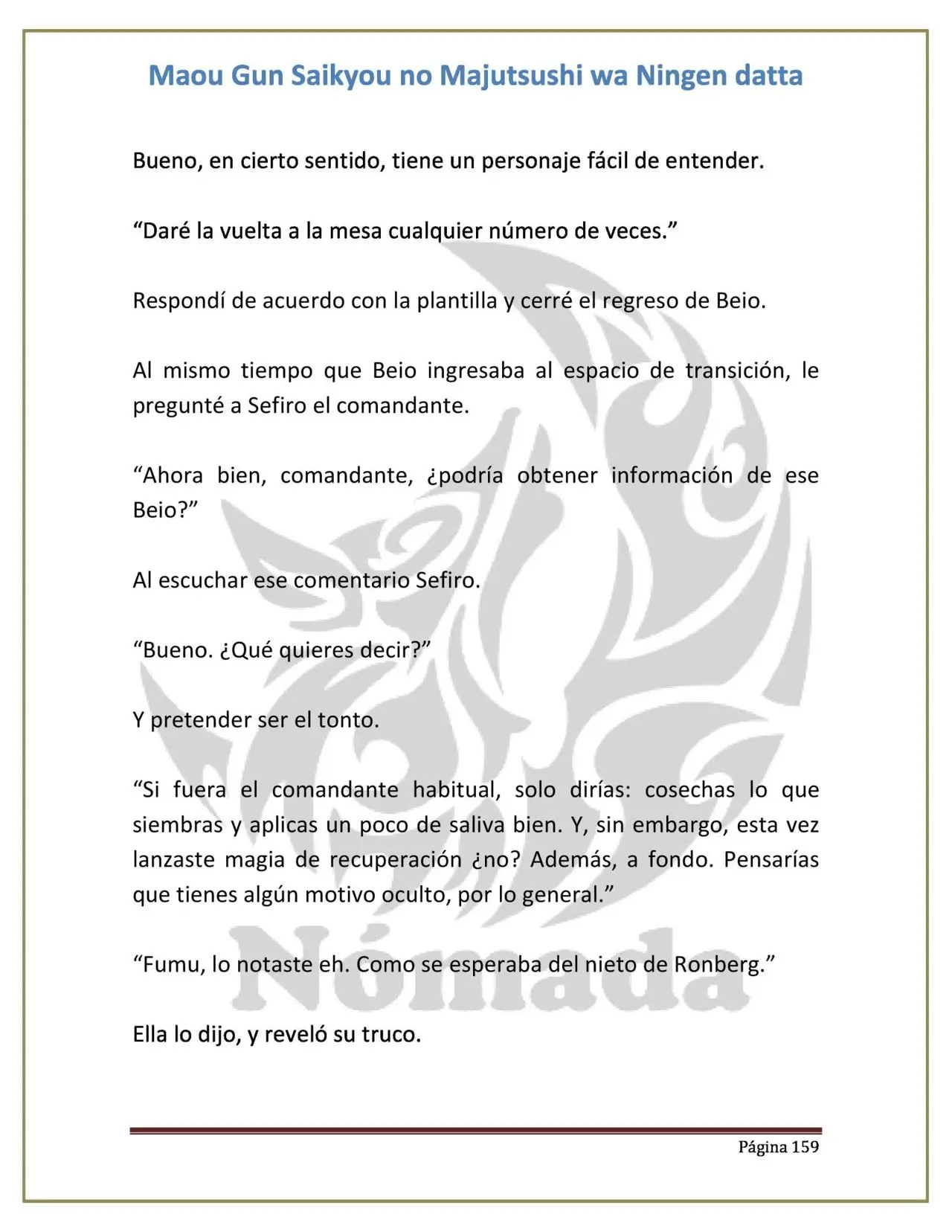 Maou Gun Saikyou no Majutsushi wa Ningen datta

Bueno, en cierto sentido, tiene un personaje fácil de entender.

"Daré la vuelta a la mesa cualquier número de veces."

Respondí de acuerdo con la plantilla y cerré el regreso de Beio.

Al mismo tiempo que Beio ingresaba al espacio de transición, le pregunté a Sefiro el comandante.

"Ahora bien, comandante, ¿podría obtener información de ese Beio?"

Al escuchar ese comentario Sefiro.

"Bueno. ¿Qué quieres decir?"

Y pretender ser el tonto.

"Si fuera el comandante habitual, solo dirías: cosechas lo que siembras y aplicas un poco de saliva bien. Y, sin embargo, esta vez lanzaste magia de recuperación ¿no? Además, a fondo. Pensarías que tienes algún motivo oculto, por lo general."

"Fumu, lo notaste eh. Como se esperaba del nieto de Ronberg."

Ella lo dijo, y reveló su truco.

Página 159

Nómada